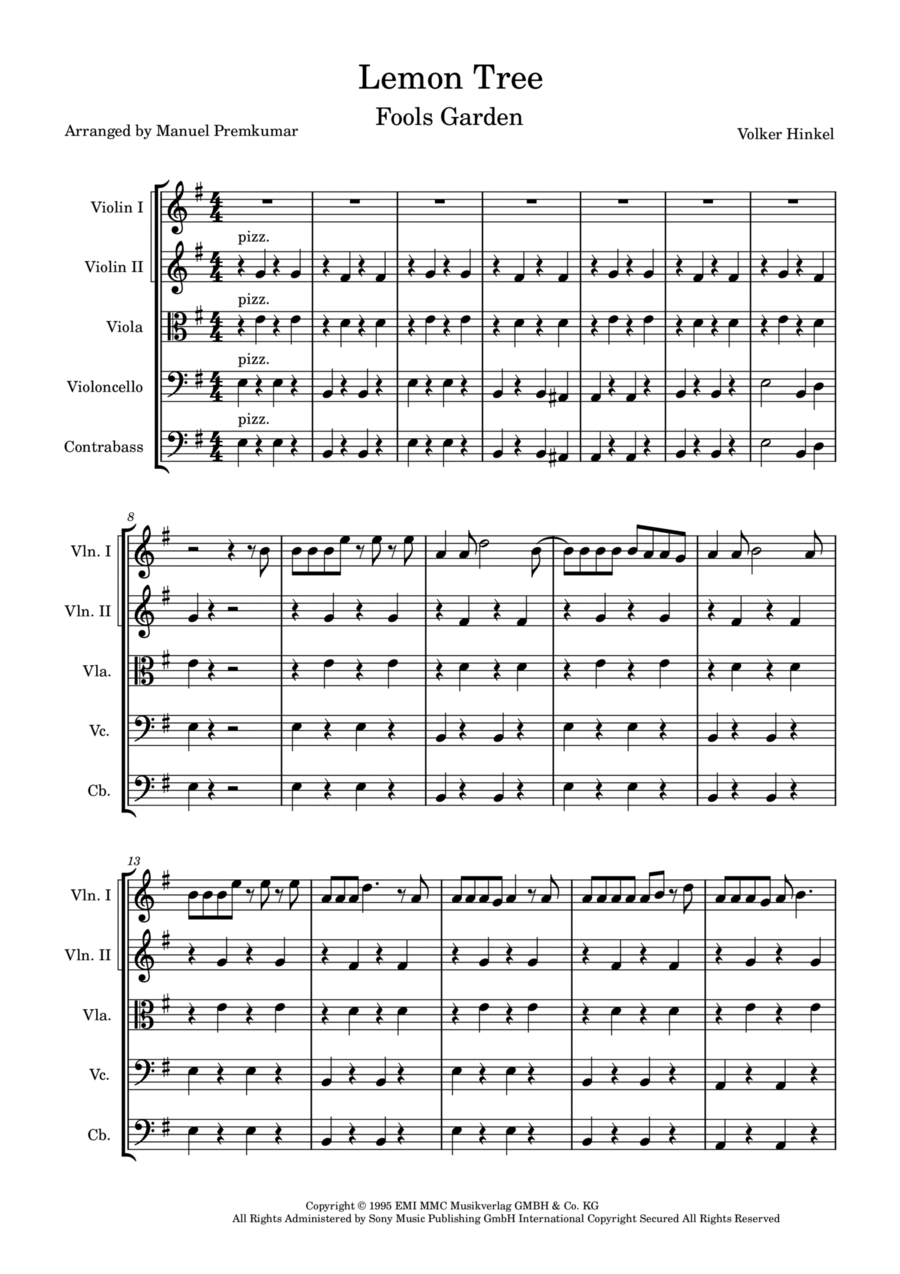 Lemon Tree
Fools Garden

Arranged by Manuel Premkumar

Volker Hinkel

Violin I

Violin II

pizz.

Viola

pizz.

Violoncello

pizz.

Contrabass

pizz.

8

Vln. I

Vln. II

Vla.

Vc.

Cb.

13

Vln. I

Vln. II

Vla.

Vc.

Cb.

Copyright © 1995 EMI MMC Musikverlag GMBH & Co. KG
All Rights Administered by Sony Music Publishing GmbH International Copyright Secured All Rights Reserved